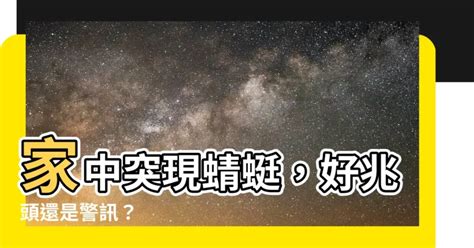 家中突現蜻蜓，好兆頭還是警訊？